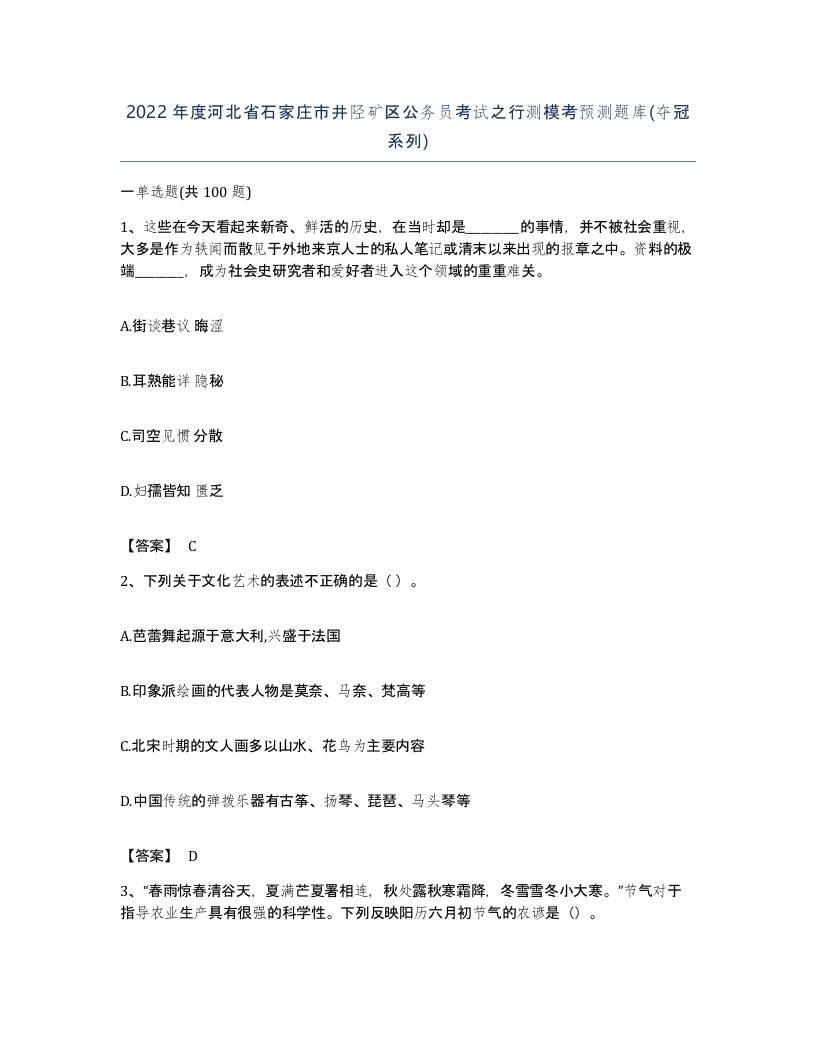 2022年度河北省石家庄市井陉矿区公务员考试之行测模考预测题库(夺冠系列)

一单选题(共100题)

1、这些在今天看起来新奇、鲜活的历史，在当时却是________的事情，并不被社会重视，大多是作为轶闻而散见于外地来京人士的私人笔记或清末以来出现的报章之中。资料的极端_______，成为社会史研究者和爱好者进入这个领域的重重难关。

A.街谈巷议 晦涩

B.耳熟能详 隐秘

C.司空见惯 分散

D.妇孺皆知 匮乏

【答案】 C

2、下列关于文化艺术的表述不正确的是（）。

A.芭蕾舞起源于意大利,兴盛于法国

B.印象派绘画的代表人物是莫奈、马奈、梵高等

C.北宋时期的文人画多以山水、花鸟为主要内容

D.中国传统的弹拨乐器有古筝、扬琴、琵琶、马头琴等

【答案】 D

3、“春雨惊春清谷天，夏满芒夏暑相连，秋处露秋寒霜降，冬雪雪冬小大寒。”节气对于指导农业生产具有很强的科学性。下列反映阳历六月初节气的农谚是（）。